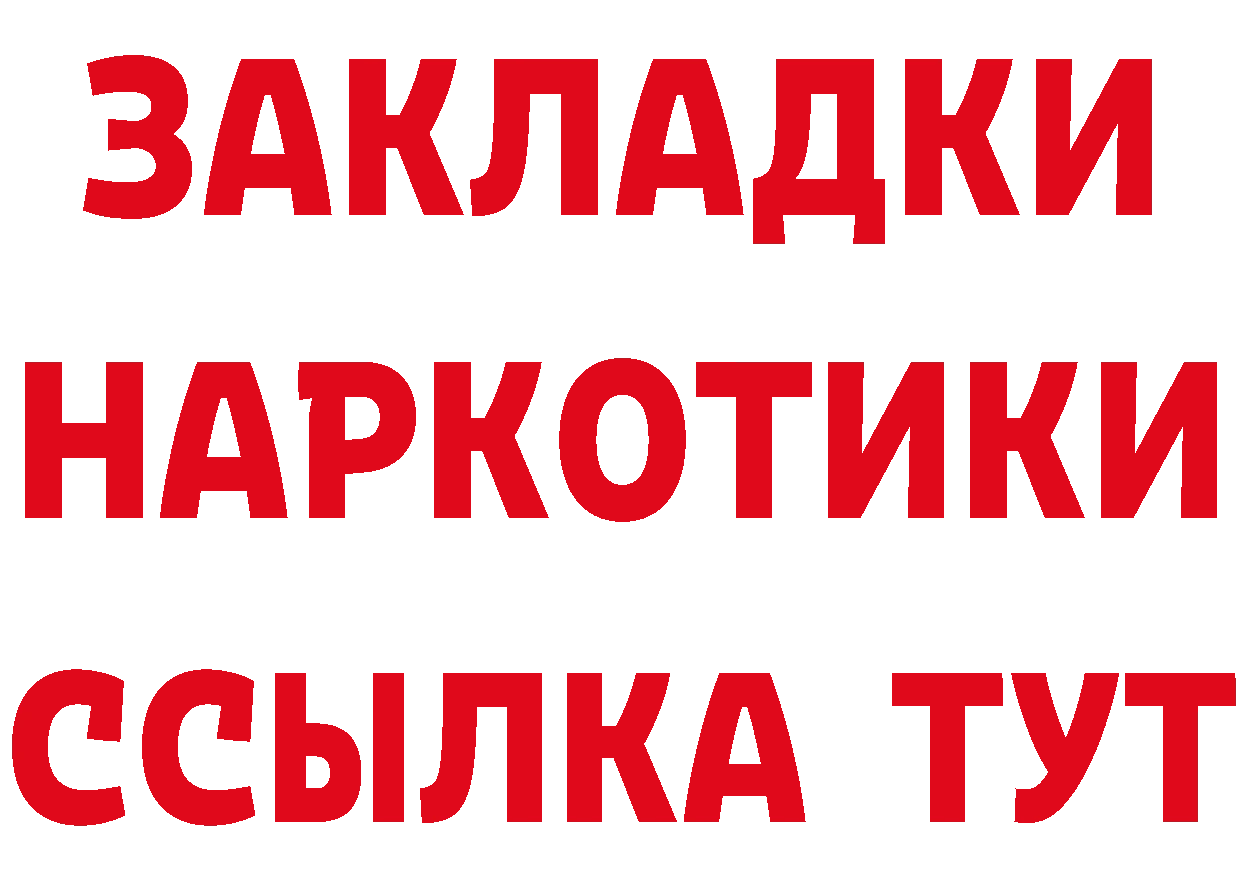 ЗАКЛАДКИ
НАРКОТИКИ
ССЫЛКА ТУТ